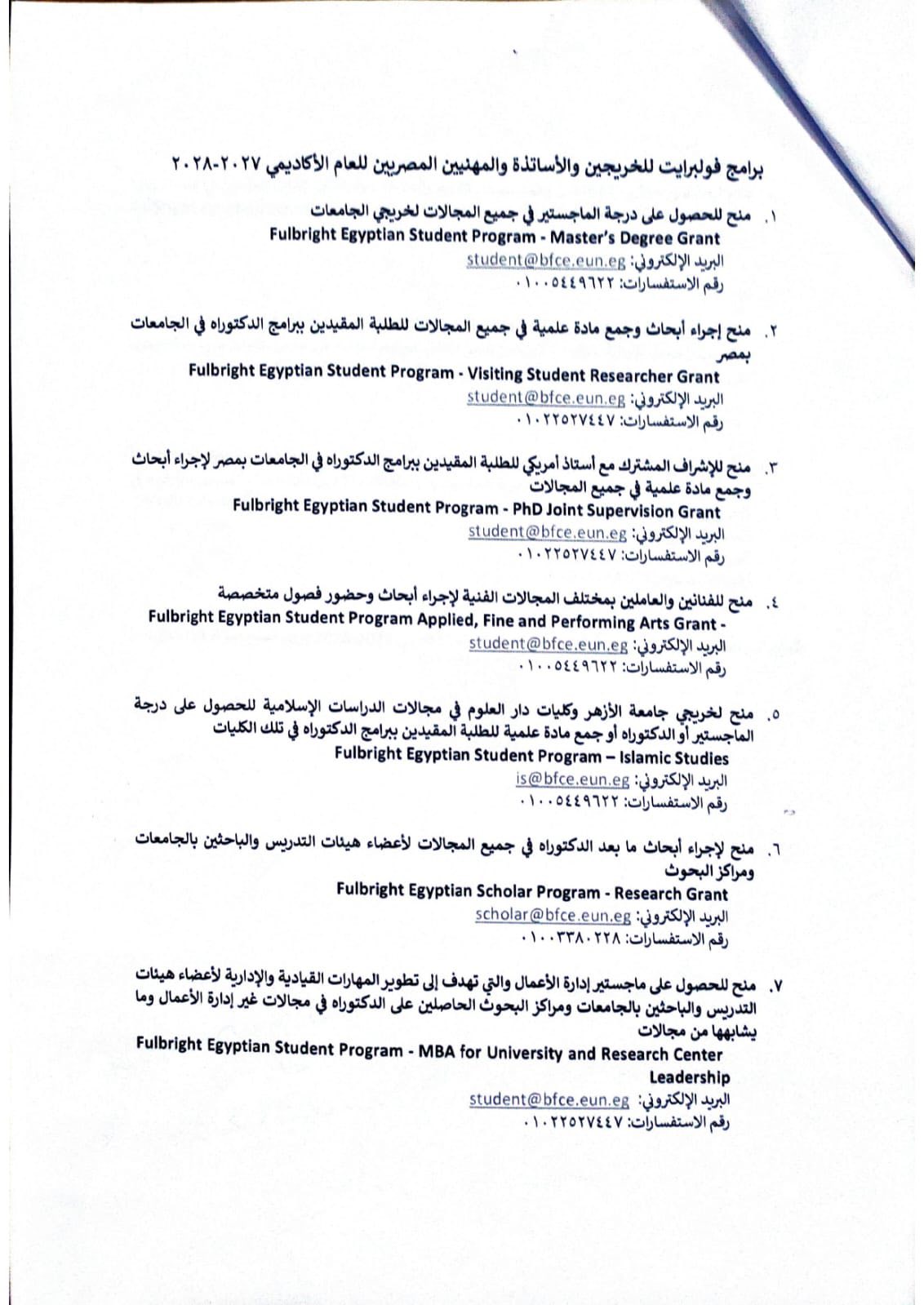 برامج فولبرايت للخريجين والأساتذة والمهنيين المصريين للعام الأكاديمي ٢٠٢٧-٢٠٢٨

١. منح للحصول على درجة الماجستير في جميع المجالات لخريجي الجامعات
Fulbright Egyptian Student Program - Master's Degree Grant
البريد الإلكتروني: student@bfce.eun.eg
رقم الاستفسارات: ٠١٠٠٥٤٤٩٦٢٢

٢. منح إجراء أبحاث وجمع مادة علمية في جميع المجالات للطلبة المقيدين ببرامج الدكتوراه في الجامعات بمصر
Fulbright Egyptian Student Program - Visiting Student Researcher Grant
البريد الإلكتروني: student@bfce.eun.eg
رقم الاستفسارات: ٠١٠٢٢٥٢٧٤٤٧

٣. منح للإشراف المشترك مع أستاذ أمريكي للطلبة المقيدين ببرامج الدكتوراه في الجامعات بمصر لإجراء أبحاث وجمع مادة علمية في جميع المجالات
Fulbright Egyptian Student Program - PhD Joint Supervision Grant
البريد الإلكتروني: student@bfce.eun.eg
رقم الاستفسارات: ٠١٠٢٢٥٢٧٤٤٧

٤. منح للفنانين والعاملين بمختلف المجالات الفنية لإجراء أبحاث وحضور فصول متخصصة
Fulbright Egyptian Student Program Applied, Fine and Performing Arts Grant -
البريد الإلكتروني: student@bfce.eun.eg
رقم الاستفسارات: ٠١٠٠٥٤٤٩٦٢٢

٥. منح لخريجي جامعة الأزهر وكليات دار العلوم في مجالات الدراسات الإسلامية للحصول على درجة الماجستير أو الدكتوراه أو جمع مادة علمية للطلبة المقيدين ببرامج الدكتوراه في تلك الكليات
Fulbright Egyptian Student Program – Islamic Studies
البريد الإلكتروني: is@bfce.eun.eg
رقم الاستفسارات: ٠١٠٠٥٤٤٩٦٢٢

٦. منح لإجراء أبحاث ما بعد الدكتوراه في جميع المجالات لأعضاء هيئات التدريس والباحثين بالجامعات ومراكز البحوث
Fulbright Egyptian Scholar Program - Research Grant
البريد الإلكتروني: scholar@bfce.eun.eg
رقم الاستفسارات: ٠١٠٠٣٣٨٠٢٢٨

٧. منح للحصول على ماجستير إدارة الأعمال والتي تهدف إلى تطوير المهارات القيادية والإدارية لأعضاء هيئات التدريس والباحثين بالجامعات ومراكز البحوث الحاصلين على الدكتوراه في مجالات غير إدارة الأعمال وما يشابهها من مجالات
Fulbright Egyptian Student Program - MBA for University and Research Center Leadership
البريد الإلكتروني: student@bfce.eun.eg
رقم الاستفسارات: ٠١٠٢٢٥٢٧٤٤٧